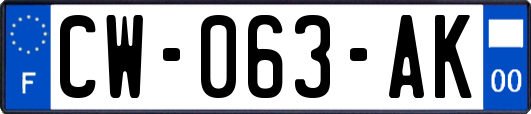 F
CW-063-AK
00